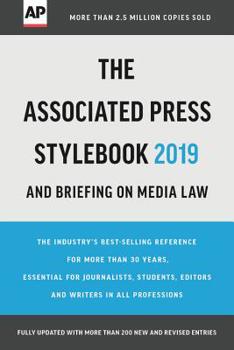 AP

MORE THAN 2.5 MILLION COPIES SOLD

THE ASSOCIATED PRESS STYLEBOOK 2019

AND BRIEFING ON MEDIA LAW

THE INDUSTRY'S BEST-SELLING REFERENCE FOR MORE THAN 30 YEARS, ESSENTIAL FOR JOURNALISTS, STUDENTS, EDITORS AND WRITERS IN ALL PROFESSIONS

FULLY UPDATED WITH MORE THAN 200 NEW AND REVISED ENTRIES